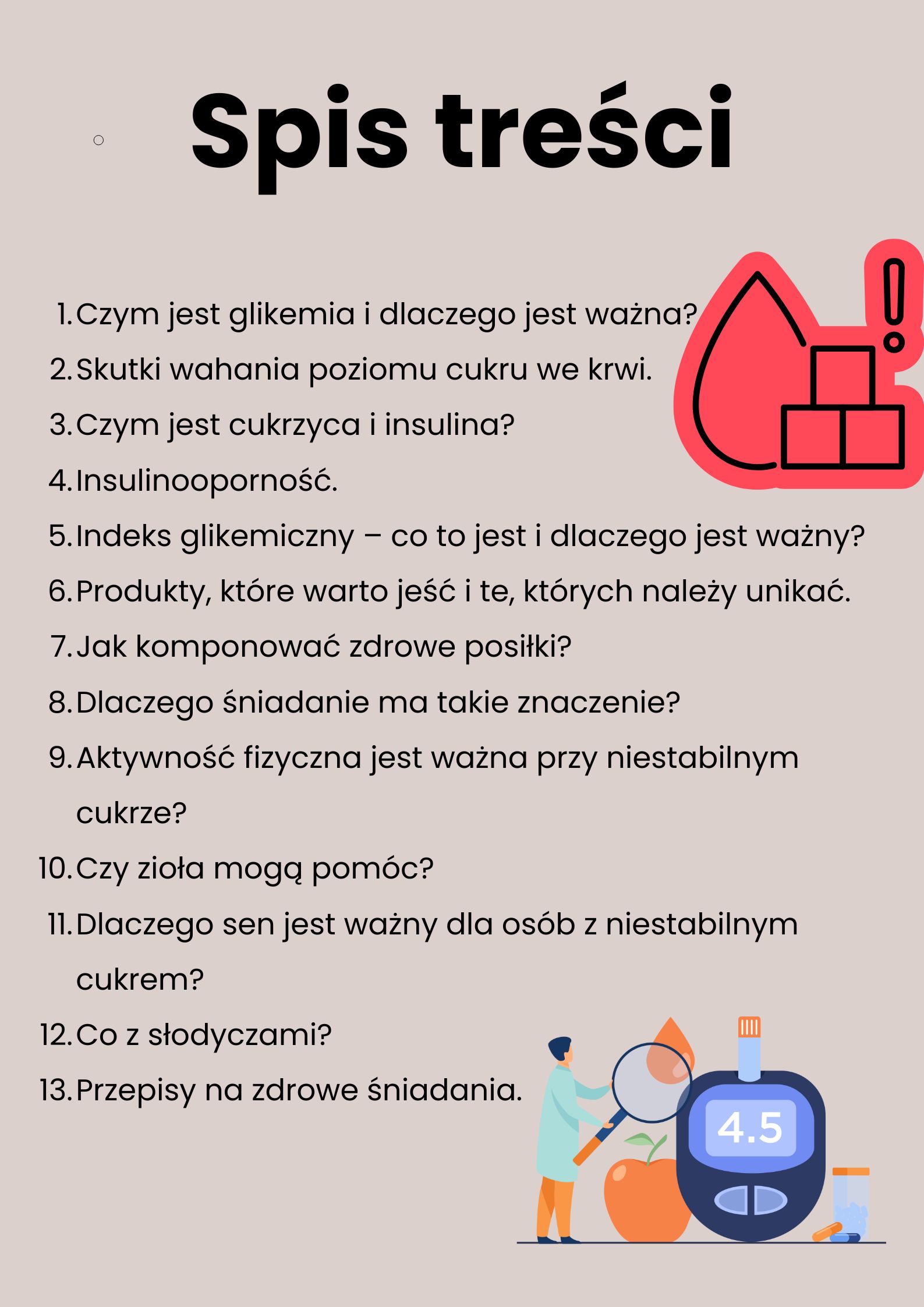 Spis treści

1. Czym jest glikemia i dlaczego jest ważna?
2. Skutki wahania poziomu cukru we krwi.
3. Czym jest cukrzyca i insulina?
4. Insulinooporność.
5. Indeks glikemiczny – co to jest i dlaczego jest ważny?
6. Produkty, które warto jeść i te, których należy unikać.
7. Jak komponować zdrowe posiłki?
8. Dlaczego śniadanie ma takie znaczenie?
9. Aktywność fizyczna jest ważna przy niestabilnym cukrze?
10. Czy zioła mogą pomóc?
11. Dlaczego sen jest ważny dla osób z niestabilnym cukrem?
12. Co z słodyczami?
13. Przepisy na zdrowe śniadania.

4.5